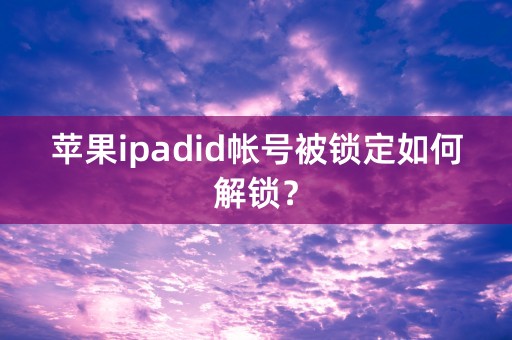 苹果ipadid帐号被锁定如何解锁?